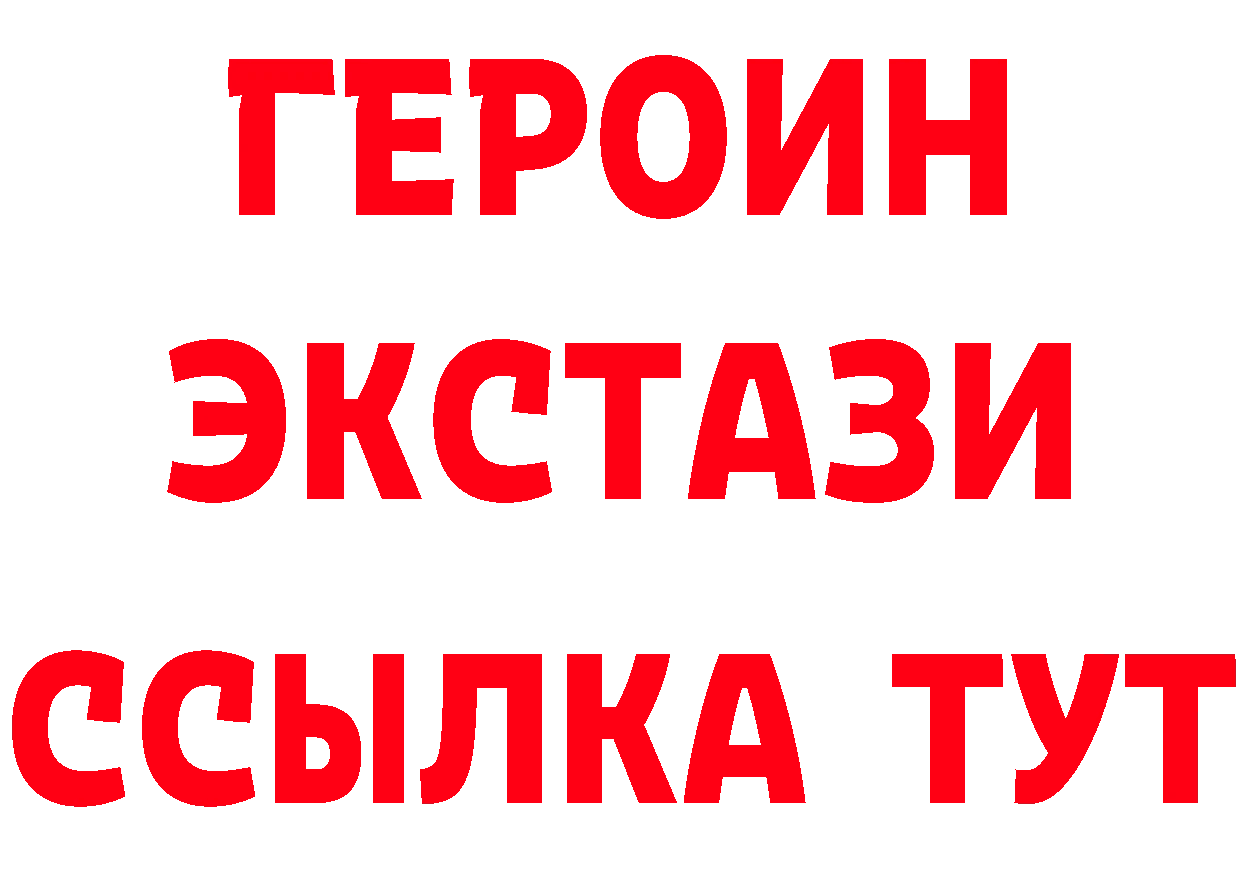 ГЕРОИН
ЭКСТАЗИ
ССЫЛКА ТУТ